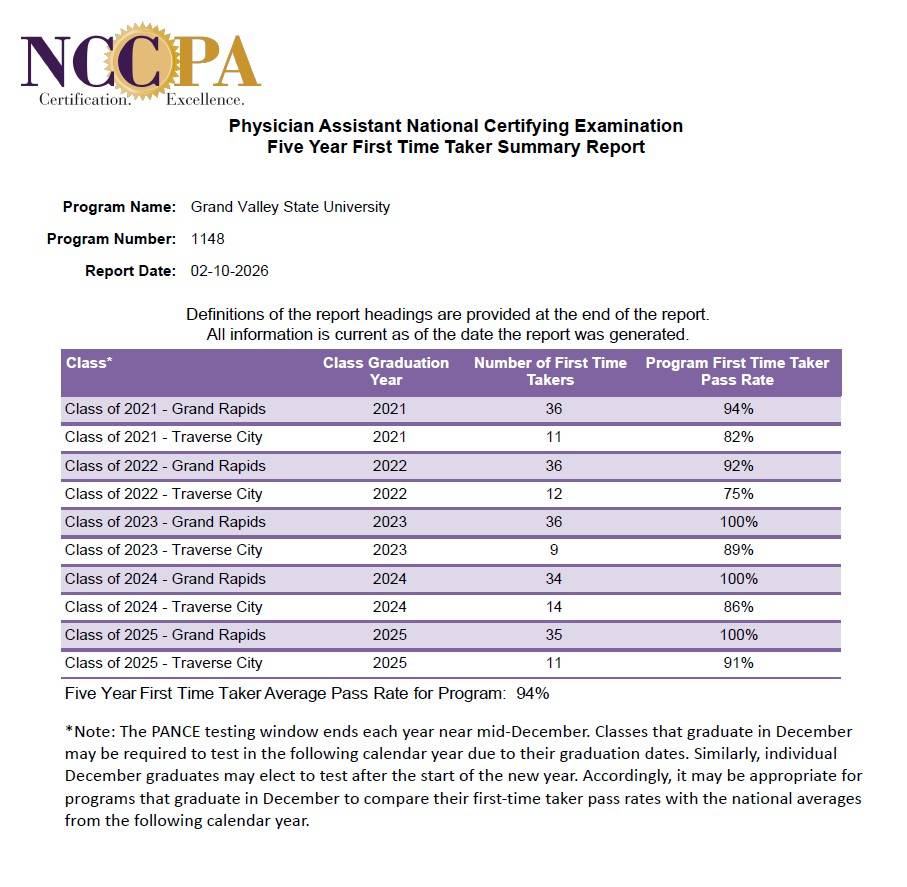 NCCPA
Certification. Excellence.

Physician Assistant National Certifying Examination
Five Year First Time Taker Summary Report

Program Name: Grand Valley State University

Program Number: 1148

Report Date: 02-10-2026

Definitions of the report headings are provided at the end of the report.
All information is current as of the date the report was generated.

| Class* | Class Graduation Year | Number of First Time Takers | Program First Time Taker Pass Rate |
|---|---|---|---|
| Class of 2021 - Grand Rapids | 2021 | 36 | 94% |
| Class of 2021 - Traverse City | 2021 | 11 | 82% |
| Class of 2022 - Grand Rapids | 2022 | 36 | 92% |
| Class of 2022 - Traverse City | 2022 | 12 | 75% |
| Class of 2023 - Grand Rapids | 2023 | 36 | 100% |
| Class of 2023 - Traverse City | 2023 | 9 | 89% |
| Class of 2024 - Grand Rapids | 2024 | 34 | 100% |
| Class of 2024 - Traverse City | 2024 | 14 | 86% |
| Class of 2025 - Grand Rapids | 2025 | 35 | 100% |
| Class of 2025 - Traverse City | 2025 | 11 | 91% |

Five Year First Time Taker Average Pass Rate for Program: 94%

*Note: The PANCE testing window ends each year near mid-December. Classes that graduate in December may be required to test in the following calendar year due to their graduation dates. Similarly, individual December graduates may elect to test after the start of the new year. Accordingly, it may be appropriate for programs that graduate in December to compare their first-time taker pass rates with the national averages from the following calendar year.